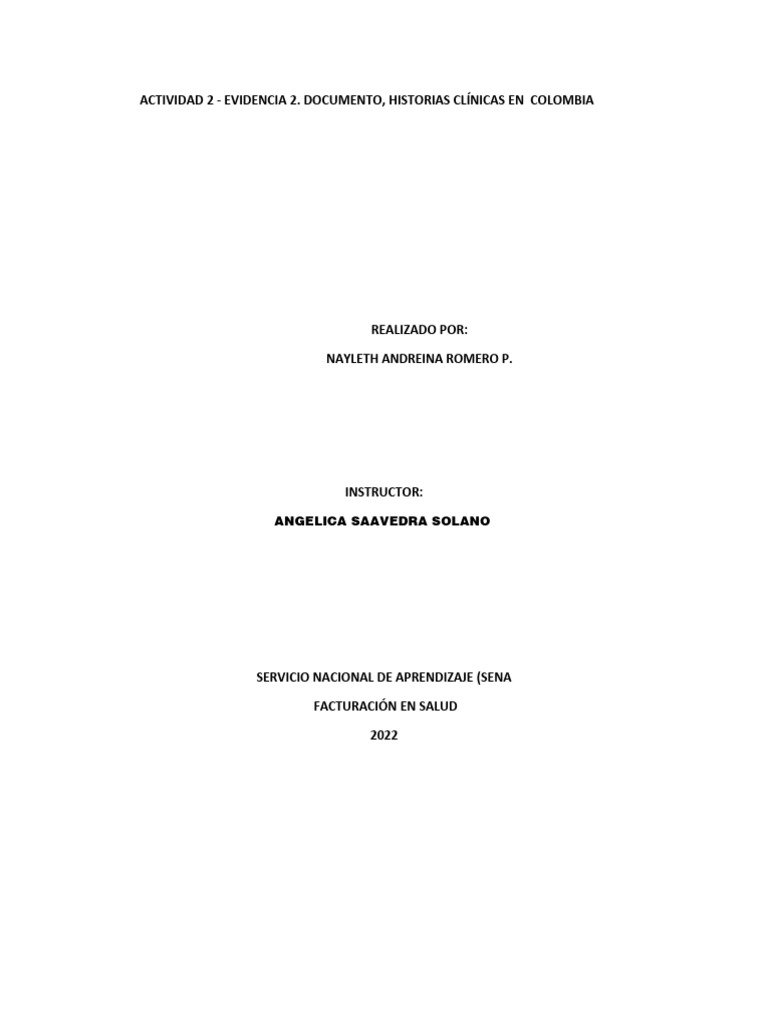 ACTIVIDAD 2 - EVIDENCIA 2. DOCUMENTO, HISTORIAS CLÍNICAS EN COLOMBIA

REALIZADO POR:

NAYLETH ANDREINA ROMERO P.

INSTRUCTOR:

ANGELICA SAAVEDRA SOLANO

SERVICIO NACIONAL DE APRENDIZAJE (SENA

FACTURACIÓN EN SALUD

2022